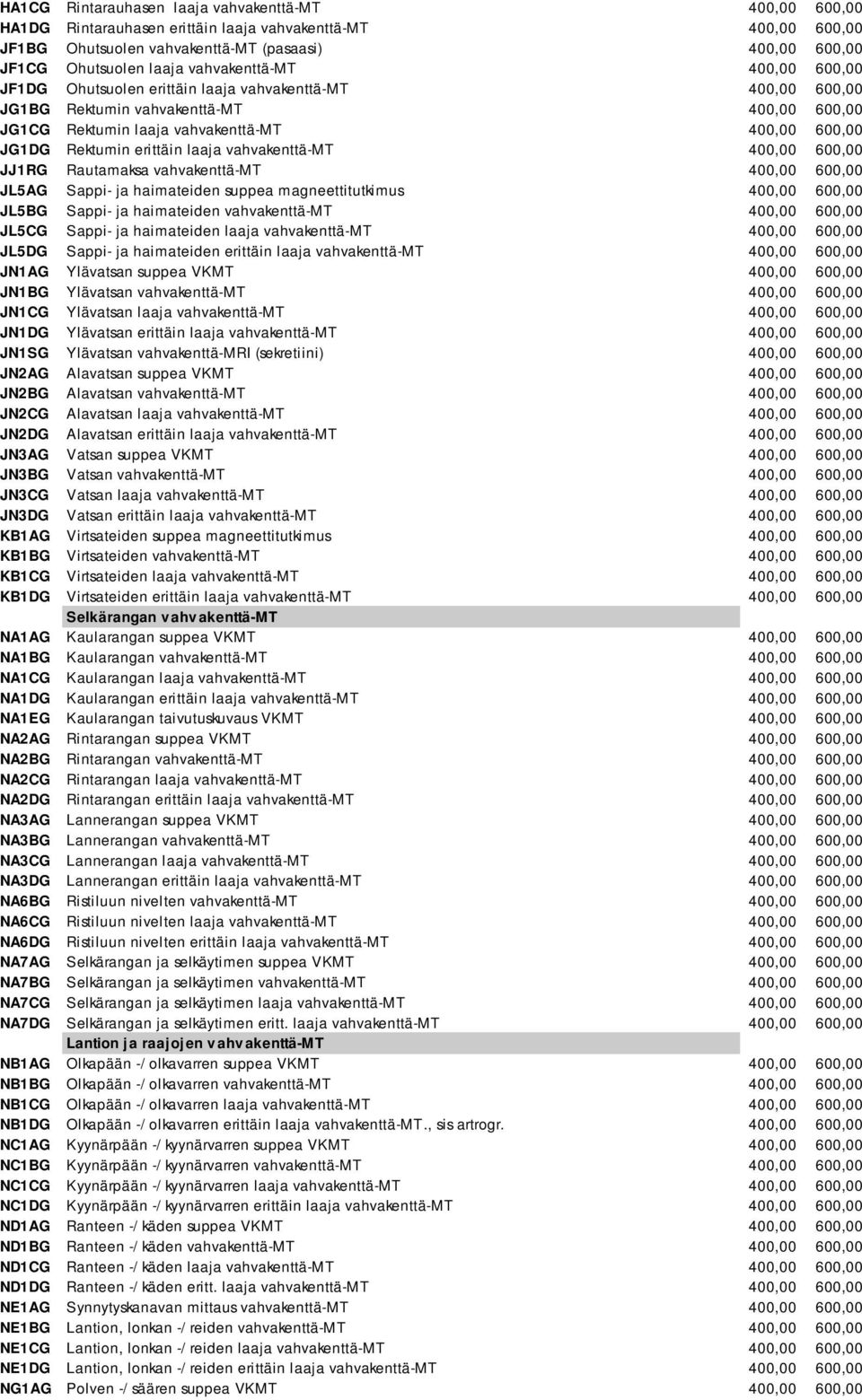 | | | | |
|---|---|---|---|
| HA1CG | Rintarauhasen laaja vahvakenttä-MT | 400,00 | 600,00 |
| HA1DG | Rintarauhasen erittäin laaja vahvakenttä-MT | 400,00 | 600,00 |
| JF1BG | Ohutsuolen vahvakenttä-MT (pasaasi) | 400,00 | 600,00 |
| JF1CG | Ohutsuolen laaja vahvakenttä-MT | 400,00 | 600,00 |
| JF1DG | Ohutsuolen erittäin laaja vahvakenttä-MT | 400,00 | 600,00 |
| JG1BG | Rektumin vahvakenttä-MT | 400,00 | 600,00 |
| JG1CG | Rektumin laaja vahvakenttä-MT | 400,00 | 600,00 |
| JG1DG | Rektumin erittäin laaja vahvakenttä-MT | 400,00 | 600,00 |
| JJ1RG | Rautamaksa vahvakenttä-MT | 400,00 | 600,00 |
| JL5AG | Sappi- ja haimateiden suppea magneettitutkimus | 400,00 | 600,00 |
| JL5BG | Sappi- ja haimateiden vahvakenttä-MT | 400,00 | 600,00 |
| JL5CG | Sappi- ja haimateiden laaja vahvakenttä-MT | 400,00 | 600,00 |
| JL5DG | Sappi- ja haimateiden erittäin laaja vahvakenttä-MT | 400,00 | 600,00 |
| JN1AG | Ylävatsan suppea VKMT | 400,00 | 600,00 |
| JN1BG | Ylävatsan vahvakenttä-MT | 400,00 | 600,00 |
| JN1CG | Ylävatsan laaja vahvakenttä-MT | 400,00 | 600,00 |
| JN1DG | Ylävatsan erittäin laaja vahvakenttä-MT | 400,00 | 600,00 |
| JN1SG | Ylävatsan vahvakenttä-MRI (sekretiini) | 400,00 | 600,00 |
| JN2AG | Alavatsan suppea VKMT | 400,00 | 600,00 |
| JN2BG | Alavatsan vahvakenttä-MT | 400,00 | 600,00 |
| JN2CG | Alavatsan laaja vahvakenttä-MT | 400,00 | 600,00 |
| JN2DG | Alavatsan erittäin laaja vahvakenttä-MT | 400,00 | 600,00 |
| JN3AG | Vatsan suppea VKMT | 400,00 | 600,00 |
| JN3BG | Vatsan vahvakenttä-MT | 400,00 | 600,00 |
| JN3CG | Vatsan laaja vahvakenttä-MT | 400,00 | 600,00 |
| JN3DG | Vatsan erittäin laaja vahvakenttä-MT | 400,00 | 600,00 |
| KB1AG | Virtsateiden suppea magneettitutkimus | 400,00 | 600,00 |
| KB1BG | Virtsateiden vahvakenttä-MT | 400,00 | 600,00 |
| KB1CG | Virtsateiden laaja vahvakenttä-MT | 400,00 | 600,00 |
| KB1DG | Virtsateiden erittäin laaja vahvakenttä-MT | 400,00 | 600,00 |
| | Selkärangan vahvakenttä-MT | | |
| NA1AG | Kaularangan suppea VKMT | 400,00 | 600,00 |
| NA1BG | Kaularangan vahvakenttä-MT | 400,00 | 600,00 |
| NA1CG | Kaularangan laaja vahvakenttä-MT | 400,00 | 600,00 |
| NA1DG | Kaularangan erittäin laaja vahvakenttä-MT | 400,00 | 600,00 |
| NA1EG | Kaularangan taivutuskuvaus VKMT | 400,00 | 600,00 |
| NA2AG | Rintarangan suppea VKMT | 400,00 | 600,00 |
| NA2BG | Rintarangan vahvakenttä-MT | 400,00 | 600,00 |
| NA2CG | Rintarangan laaja vahvakenttä-MT | 400,00 | 600,00 |
| NA2DG | Rintarangan erittäin laaja vahvakenttä-MT | 400,00 | 600,00 |
| NA3AG | Lannerangan suppea VKMT | 400,00 | 600,00 |
| NA3BG | Lannerangan vahvakenttä-MT | 400,00 | 600,00 |
| NA3CG | Lannerangan laaja vahvakenttä-MT | 400,00 | 600,00 |
| NA3DG | Lannerangan erittäin laaja vahvakenttä-MT | 400,00 | 600,00 |
| NA6BG | Ristiluun nivelten vahvakenttä-MT | 400,00 | 600,00 |
| NA6CG | Ristiluun nivelten laaja vahvakenttä-MT | 400,00 | 600,00 |
| NA6DG | Ristiluun nivelten erittäin laaja vahvakenttä-MT | 400,00 | 600,00 |
| NA7AG | Selkärangan ja selkäytimen suppea VKMT | 400,00 | 600,00 |
| NA7BG | Selkärangan ja selkäytimen vahvakenttä-MT | 400,00 | 600,00 |
| NA7CG | Selkärangan ja selkäytimen laaja vahvakenttä-MT | 400,00 | 600,00 |
| NA7DG | Selkärangan ja selkäytimen eritt. laaja vahvakenttä-MT | 400,00 | 600,00 |
| | Lantion ja raajojen vahvakenttä-MT | | |
| NB1AG | Olkapään -/ olkavarren suppea VKMT | 400,00 | 600,00 |
| NB1BG | Olkapään -/ olkavarren vahvakenttä-MT | 400,00 | 600,00 |
| NB1CG | Olkapään -/ olkavarren laaja vahvakenttä-MT | 400,00 | 600,00 |
| NB1DG | Olkapään -/ olkavarren erittäin laaja vahvakenttä-MT., sis artrogr. | 400,00 | 600,00 |
| NC1AG | Kyynärpään -/ kyynärvarren suppea VKMT | 400,00 | 600,00 |
| NC1BG | Kyynärpään -/ kyynärvarren vahvakenttä-MT | 400,00 | 600,00 |
| NC1CG | Kyynärpään -/ kyynärvarren laaja vahvakenttä-MT | 400,00 | 600,00 |
| NC1DG | Kyynärpään -/ kyynärvarren erittäin laaja vahvakenttä-MT | 400,00 | 600,00 |
| ND1AG | Ranteen -/ käden suppea VKMT | 400,00 | 600,00 |
| ND1BG | Ranteen -/ käden vahvakenttä-MT | 400,00 | 600,00 |
| ND1CG | Ranteen -/ käden laaja vahvakenttä-MT | 400,00 | 600,00 |
| ND1DG | Ranteen -/ käden eritt. laaja vahvakenttä-MT | 400,00 | 600,00 |
| NE1AG | Synnytyskanavan mittaus vahvakenttä-MT | 400,00 | 600,00 |
| NE1BG | Lantion, lonkan -/ reiden vahvakenttä-MT | 400,00 | 600,00 |
| NE1CG | Lantion, lonkan -/ reiden laaja vahvakenttä-MT | 400,00 | 600,00 |
| NE1DG | Lantion, lonkan -/ reiden erittäin laaja vahvakenttä-MT | 400,00 | 600,00 |
| NG1AG | Polven -/ säären suppea VKMT | 400,00 | 600,00 |